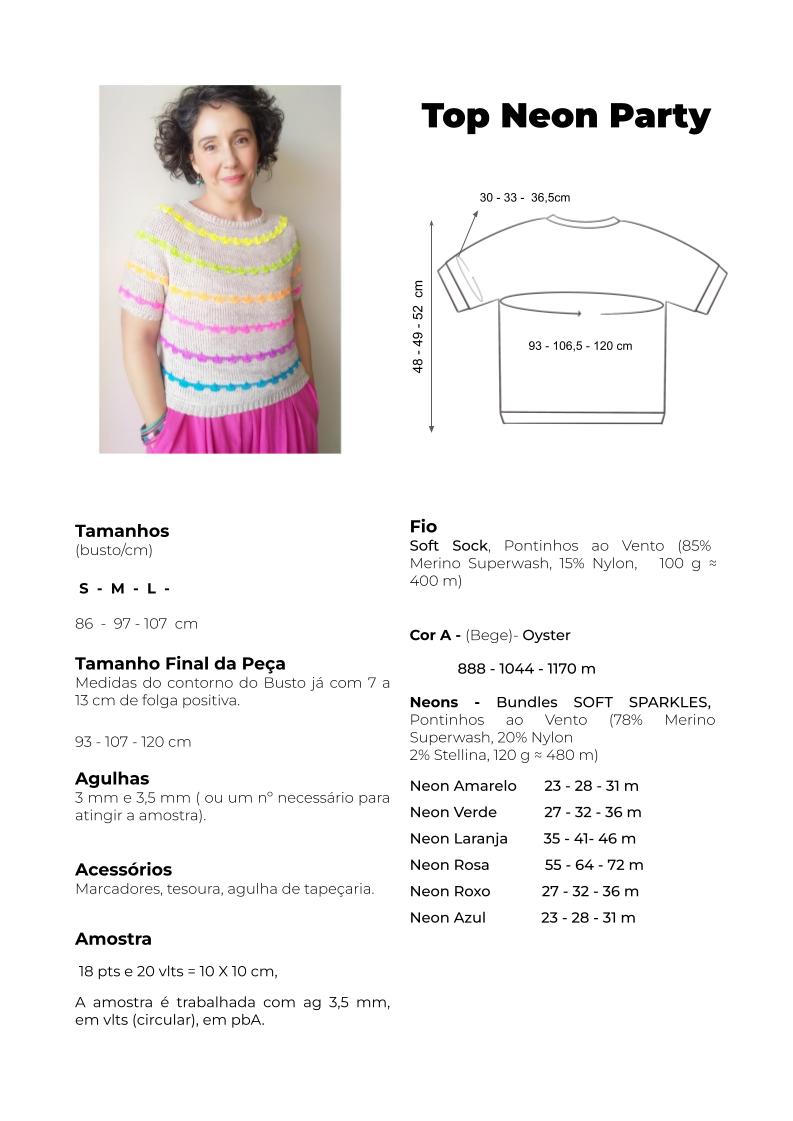 Top Neon Party

30 - 33 - 36,5cm

48 - 49 - 52 cm

93 - 106,5 - 120 cm

Tamanhos
(busto/cm)

S - M - L -

86 - 97 - 107 cm

Tamanho Final da Peça
Medidas do contorno do Busto já com 7 a 13 cm de folga positiva.

93 - 107 - 120 cm

Agulhas
3 mm e 3,5 mm ( ou um nº necessário para atingir a amostra).

Acessórios
Marcadores, tesoura, agulha de tapeçaria.

Amostra
18 pts e 20 vlts = 10 X 10 cm,

A amostra é trabalhada com ag 3,5 mm, em vlts (circular), em pbA.

Fio
Soft Sock, Pontinhos ao Vento (85% Merino Superwash, 15% Nylon, 100 g ≈ 400 m)

Cor A - (Bege)- Oyster

888 - 1044 - 1170 m

Neons - Bundles SOFT SPARKLES, Pontinhos ao Vento (78% Merino Superwash, 20% Nylon
2% Stellina, 120 g ≈ 480 m)

Neon Amarelo 23 - 28 - 31 m
Neon Verde 27 - 32 - 36 m
Neon Laranja 35 - 41- 46 m
Neon Rosa 55 - 64 - 72 m
Neon Roxo 27 - 32 - 36 m
Neon Azul 23 - 28 - 31 m